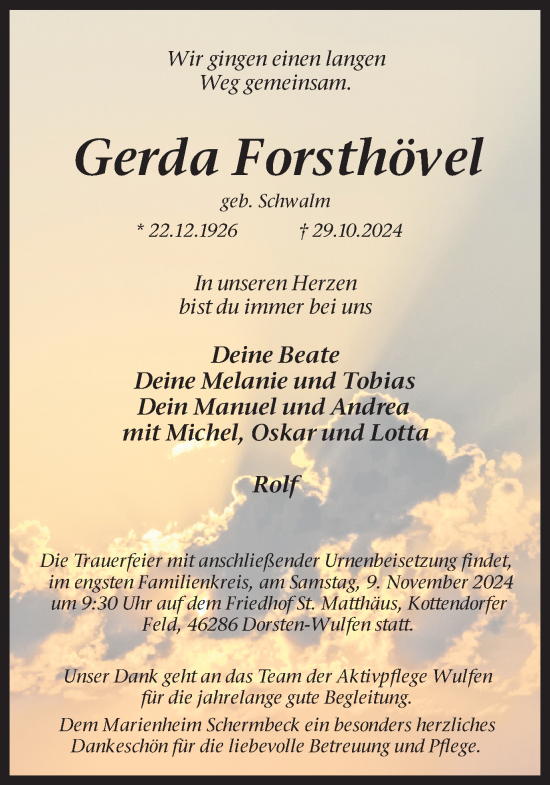 Wir gingen einen langen
Weg gemeinsam.

Gerda Forsthövel

geb. Schwalm

* 22.12.1926 † 29.10.2024

In unseren Herzen
bist du immer bei uns

Deine Beate
Deine Melanie und Tobias
Dein Manuel und Andrea
mit Michel, Oskar und Lotta

Rolf

Die Trauerfeier mit anschließender Urnenbeisetzung findet, im engsten Familienkreis, am Samstag, 9. November 2024 um 9:30 Uhr auf dem Friedhof St. Matthäus, Kottendorfer Feld, 46286 Dorsten-Wulfen statt.

Unser Dank geht an das Team der Aktivpflege Wulfen für die jahrelange gute Begleitung.

Dem Marienheim Schermbeck ein besonders herzliches Dankeschön für die liebevolle Betreuung und Pflege.